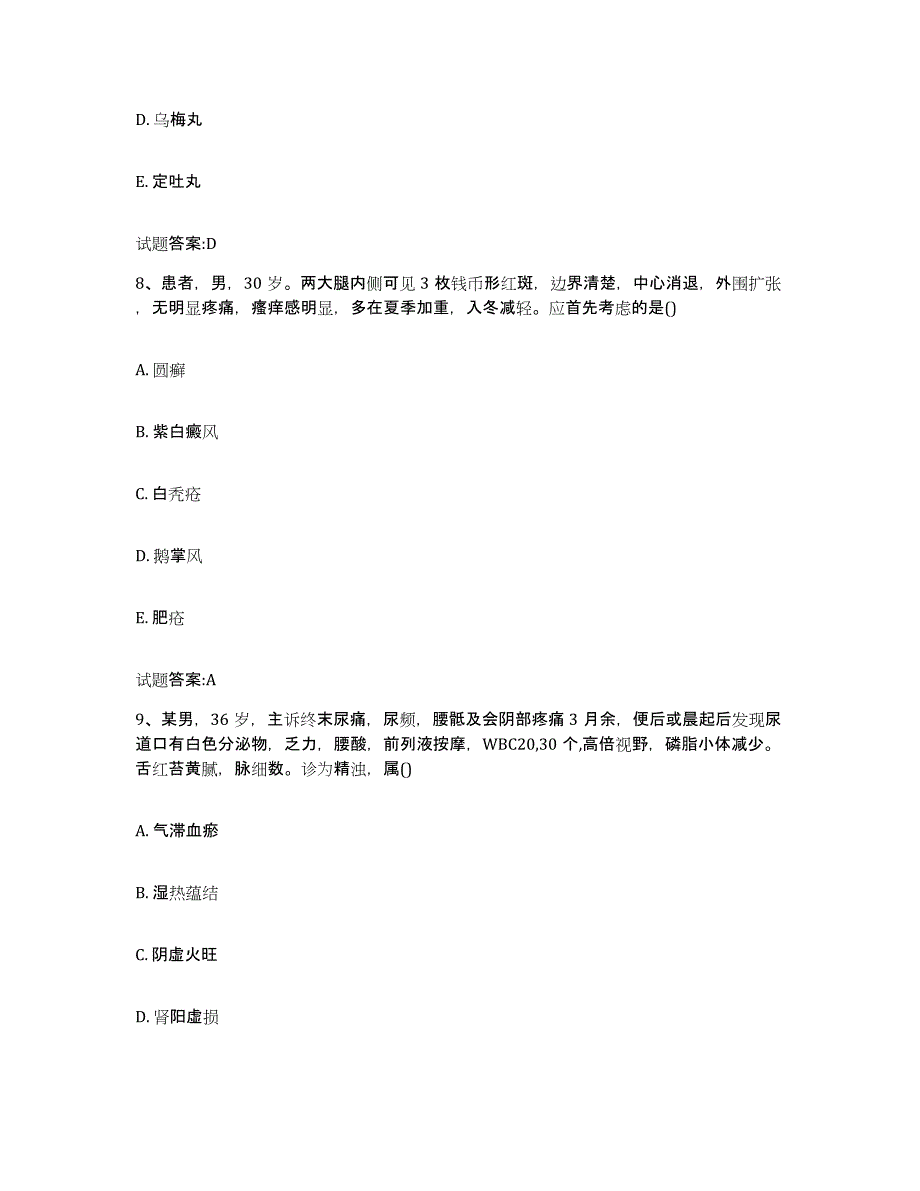 D. 乌梅丸

E. 定吐丸

试题答案:D

8、患者，男，30 岁。两大腿内侧可见 3 枚钱币形红斑，边界清楚，中心消退，外围扩张，无明显疼痛，瘙痒感明显，多在夏季加重，入冬减轻。应首先考虑的是()

A. 圆癣

B. 紫白癜风

C. 白秃疮

D. 鹅掌风

E. 肥疮

试题答案:A

9、某男，36 岁，主诉终末尿痛，尿频，腰骶及会阴部疼痛 3 月余，便后或晨起后发现尿道口有白色分泌物，乏力，腰酸，前列液按摩，WBC20,30 个,高倍视野，磷脂小体减少。舌红苔黄腻，脉细数。诊为精浊，属()

A. 气滞血瘀

B. 湿热蕴结

C. 阴虚火旺

D. 肾阳虚损